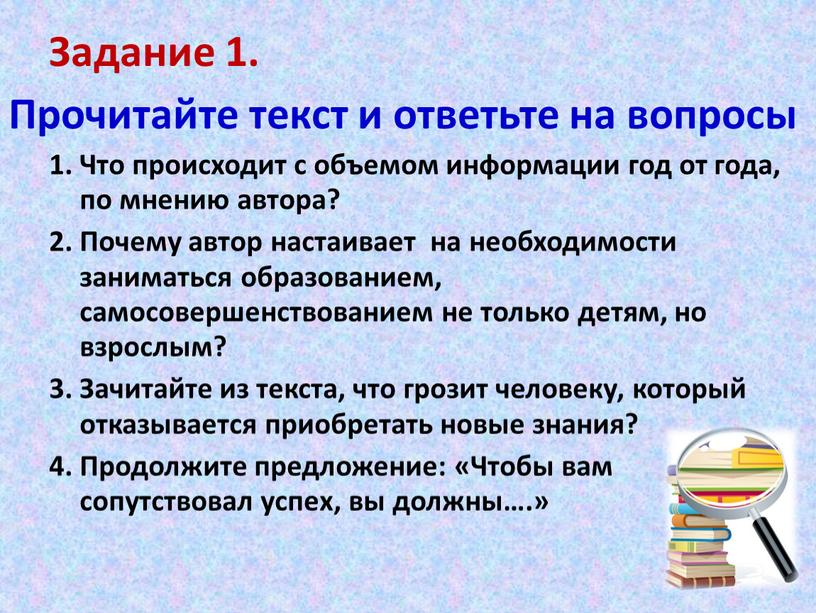 Задание 1.

Прочитайте текст и ответьте на вопросы

1. Что происходит с объемом информации год от года, по мнению автора?
2. Почему автор настаивает на необходимости заниматься образованием, самосовершенствованием не только детям, но взрослым?
3. Зачитайте из текста, что грозит человеку, который отказывается приобретать новые знания?
4. Продолжите предложение: «Чтобы вам сопутствовал успех, вы должны….»